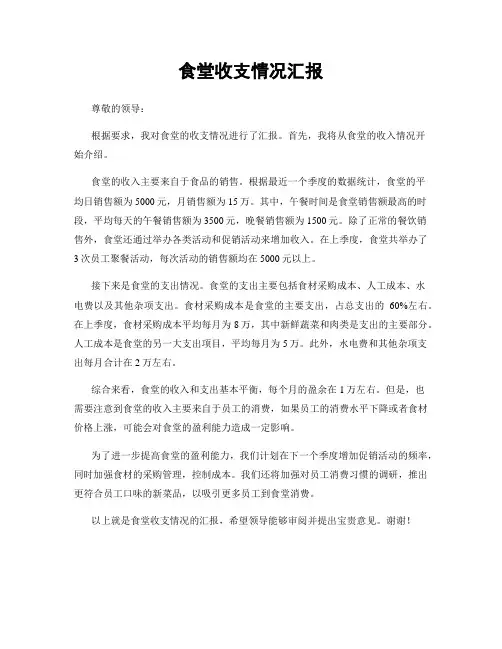 食堂收支情况汇报

尊敬的领导：

根据要求，我对食堂的收支情况进行了汇报。首先，我将从食堂的收入情况开始介绍。

食堂的收入主要来自于食品的销售。根据最近一个季度的数据统计，食堂的平均日销售额为5000元，月销售额为15万。其中，午餐时间是食堂销售额最高的时段，平均每天的午餐销售额为3500元，晚餐销售额为1500元。除了正常的餐饮销售外，食堂还通过举办各类活动和促销活动来增加收入。在上季度，食堂共举办了3次员工聚餐活动，每次活动的销售额均在5000元以上。

接下来是食堂的支出情况。食堂的支出主要包括食材采购成本、人工成本、水电费以及其他杂项支出。食材采购成本是食堂的主要支出，占总支出的 60%左右。在上季度，食材采购成本平均每月为8万，其中新鲜蔬菜和肉类是支出的主要部分。人工成本是食堂的另一大支出项目，平均每月为5万。此外，水电费和其他杂项支出每月合计在2万左右。

综合来看，食堂的收入和支出基本平衡，每个月的盈余在1万左右。但是，也需要注意到食堂的收入主要来自于员工的消费，如果员工的消费水平下降或者食材价格上涨，可能会对食堂的盈利能力造成一定影响。

为了进一步提高食堂的盈利能力，我们计划在下一个季度增加促销活动的频率，同时加强食材的采购管理，控制成本。我们还将加强对员工消费习惯的调研，推出更符合员工口味的新菜品，以吸引更多员工到食堂消费。

以上就是食堂收支情况的汇报，希望领导能够审阅并提出宝贵意见。谢谢！